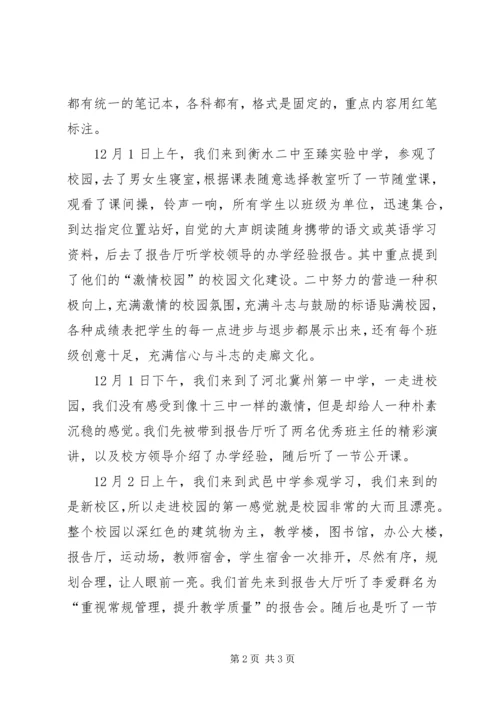 都有统一的笔记本，各科都有，格式是固定的，重点内容用红笔标注。

12月1日上午，我们来到衡水二中至臻实验中学，参观了校园，去了男女生寝室，根据课表随意选择教室听了一节随堂课，观看了课间操，铃声一响，所有学生以班级为单位，迅速集合，到达指定位置站好，自觉的大声朗读随身携带的语文或英语学习资料，后去了报告厅听学校领导的办学经验报告。其中重点提到了他们的“激情校园”的校园文化建设。二中努力的营造一种积极向上，充满激情的校园氛围，充满斗志与鼓励的标语贴满校园，各种成绩表把学生的每一点进步与退步都展示出来，还有每个班级创意十足，充满信心与斗志的走廊文化。

12月1日下午，我们来到了河北冀州第一中学，一走进校园，我们没有感受到像十三中一样的激情，但是却给人一种朴素沉稳的感觉。我们先被带到报告厅听了两名优秀班主任的精彩演讲，以及校方领导介绍了办学经验，随后听了一节公开课。

12月2日上午，我们来到武邑中学参观学习，我们来到的是新校区，所以走进校园的第一感觉就是校园非常的大而且漂亮。整个校园以深红色的建筑物为主，教学楼，图书馆，办公大楼，报告厅，运动场，教师宿舍，学生宿舍一次排开，尽然有序，规划合理，让人眼前一亮。我们首先来到报告大厅听了李爱群名为“重视常规管理，提升教学质量”的报告会。随后也是听了一节

第2页 共3页